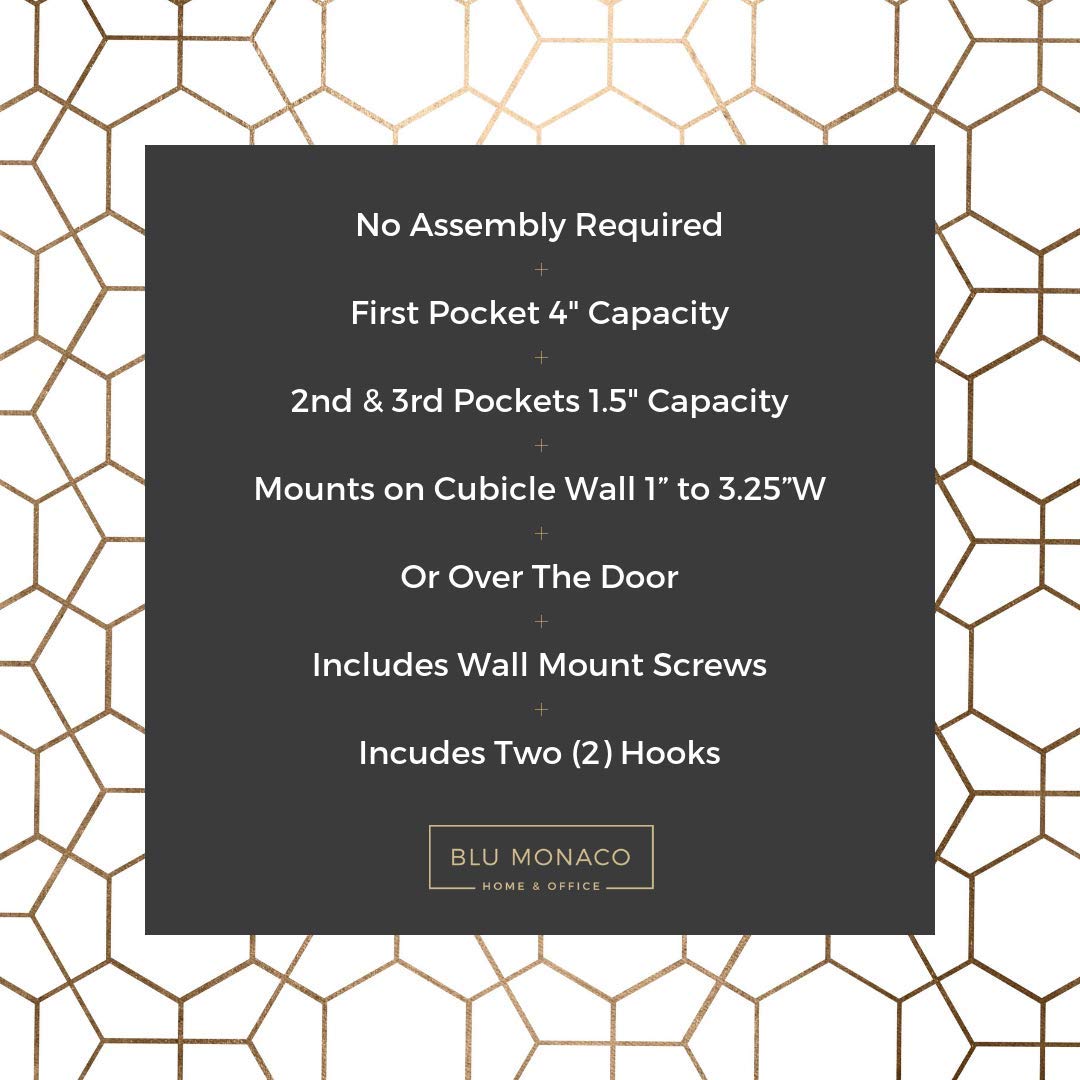 No Assembly Required
+
First Pocket 4" Capacity
+
2nd & 3rd Pockets 1.5" Capacity
+
Mounts on Cubicle Wall 1” to 3.25”W
+
Or Over The Door
+
Includes Wall Mount Screws
+
Incudes Two (2) Hooks

BLU MONACO
HOME & OFFICE